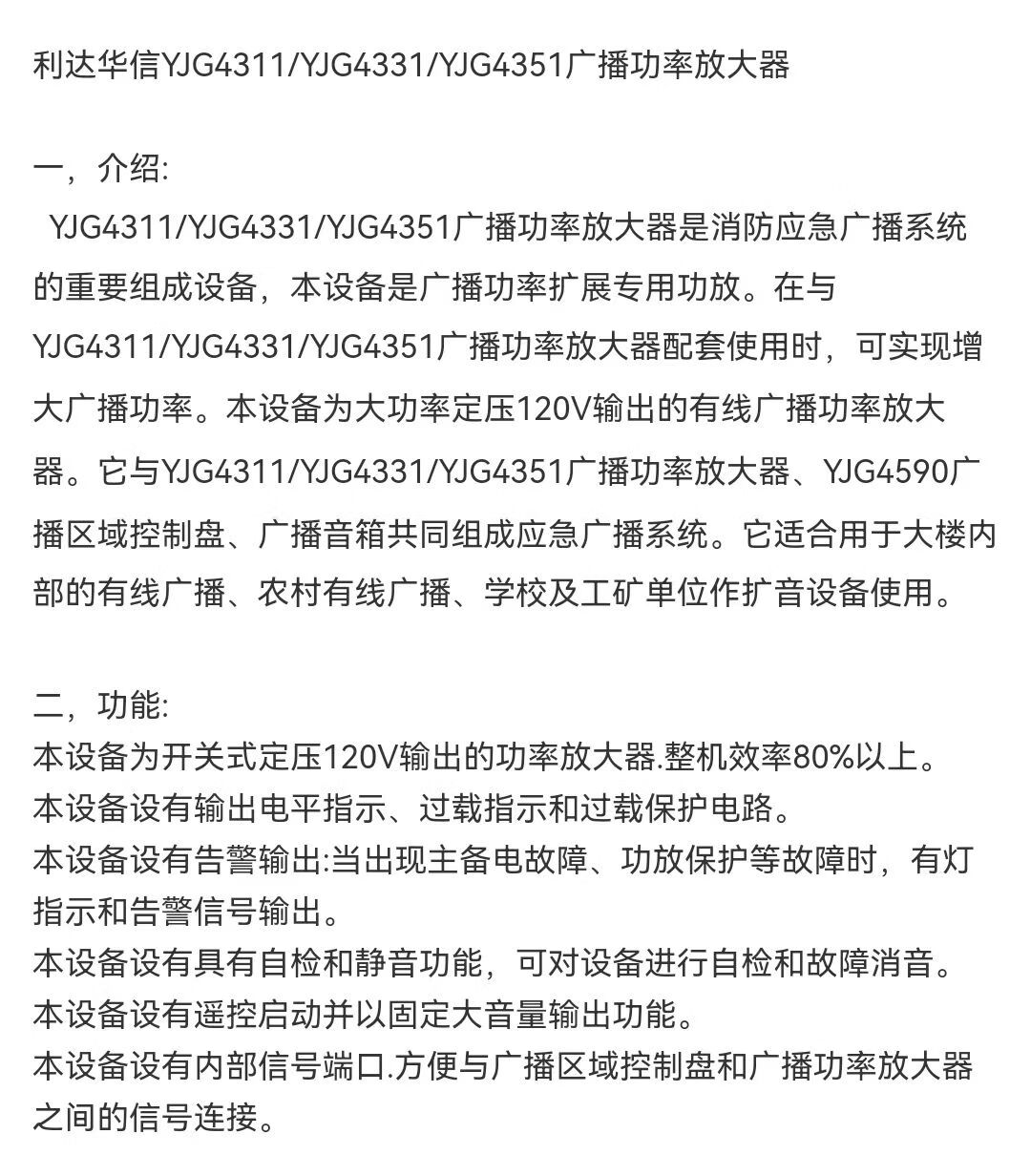 利达华信YJG4311/YJG4331/YJG4351广播功率放大器

一，介绍:
YJG4311/YJG4331/YJG4351广播功率放大器是消防应急广播系统的重要组成设备，本设备是广播功率扩展专用功放。在与YJG4311/YJG4331/YJG4351广播功率放大器配套使用时，可实现增大广播功率。本设备为大功率定压120V输出的有线广播功率放大器。它与YJG4311/YJG4331/YJG4351广播功率放大器、YJG4590广播区域控制盘、广播音箱共同组成应急广播系统。它适合用于大楼内部的有线广播、农村有线广播、学校及工矿单位作扩音设备使用。

二，功能:
本设备为开关式定压120V输出的功率放大器.整机效率80%以上。
本设备设有输出电平指示、过载指示和过载保护电路。
本设备设有告警输出:当出现主备电故障、功放保护等故障时，有灯指示和告警信号输出。
本设备设有具有自检和静音功能，可对设备进行自检和故障消音。
本设备设有遥控启动并以固定大音量输出功能。
本设备设有内部信号端口.方便与广播区域控制盘和广播功率放大器之间的信号连接。